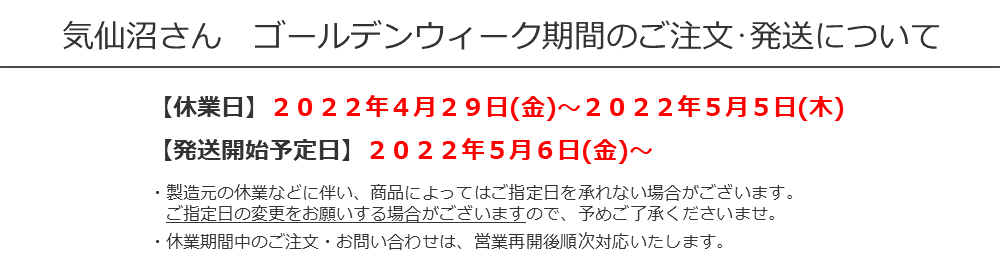 気仙沼さん　ゴールデンウィーク期間のご注文･発送について

【休業日】２０２２年4月２９日(金)～２０２２年5月5日(木)

【発送開始予定日】２０２２年5月6日(金)～

・製造元の休業などに伴い、商品によってはご指定日を承れない場合がございます。
ご指定日の変更をお願いする場合がございますので、予めご了承くださいませ。

・休業期間中のご注文・お問い合わせは、営業再開後順次対応いたします。